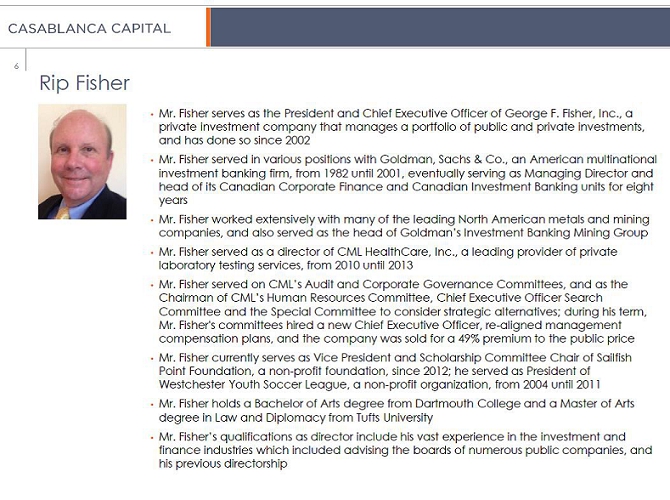 CASABLANCA CAPITAL

6

Rip Fisher

• Mr. Fisher serves as the President and Chief Executive Officer of George F. Fisher, Inc., a private investment company that manages a portfolio of public and private investments, and has done so since 2002

• Mr. Fisher served in various positions with Goldman, Sachs & Co., an American multinational investment banking firm, from 1982 until 2001, eventually serving as Managing Director and head of its Canadian Corporate Finance and Canadian Investment Banking units for eight years

• Mr. Fisher worked extensively with many of the leading North American metals and mining companies, and also served as the head of Goldman's Investment Banking Mining Group

• Mr. Fisher served as a director of CML HealthCare, Inc., a leading provider of private laboratory testing services, from 2010 until 2013

• Mr. Fisher served on CML's Audit and Corporate Governance Committees, and as the Chairman of CML's Human Resources Committee, Chief Executive Officer Search Committee and the Special Committee to consider strategic alternatives; during his term, Mr. Fisher's committees hired a new Chief Executive Officer, re-aligned management compensation plans, and the company was sold for a 49% premium to the public price

• Mr. Fisher currently serves as Vice President and Scholarship Committee Chair of Sailfish Point Foundation, a non-profit foundation, since 2012; he served as President of Westchester Youth Soccer League, a non-profit organization, from 2004 until 2011

• Mr. Fisher holds a Bachelor of Arts degree from Dartmouth College and a Master of Arts degree in Law and Diplomacy from Tufts University

• Mr. Fisher's qualifications as director include his vast experience in the investment and finance industries which included advising the boards of numerous public companies, and his previous directorship